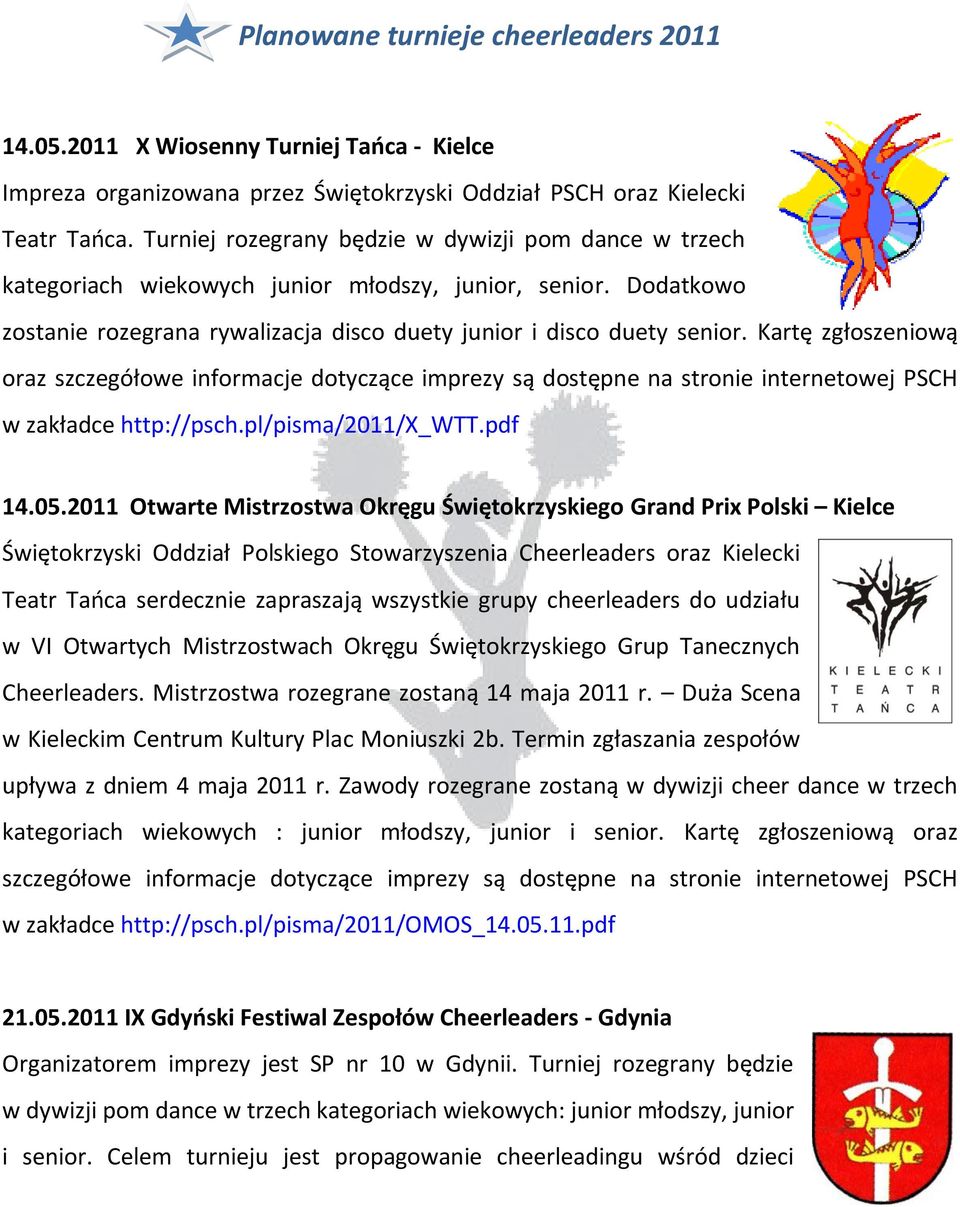 Planowane turnieje cheerleaders 2011

14.05.2011 X Wiosenny Turniej Tańca - Kielce

Impreza organizowana przez Świętokrzyski Oddział PSCH oraz Kielecki Teatr Tańca. Turniej rozegrany będzie w dywizji pom dance w trzech kategoriach wiekowych junior młodszy, junior, senior. Dodatkowo zostanie rozegrana rywalizacja disco duety junior i disco duety senior. Kartę zgłoszeniową oraz szczegółowe informacje dotyczące imprezy są dostępne na stronie internetowej PSCH w zakładce http://psch.pl/pisma/2011/X_WTT.pdf

14.05.2011 Otwarte Mistrzostwa Okręgu Świętokrzyskiego Grand Prix Polski – Kielce

Świętokrzyski Oddział Polskiego Stowarzyszenia Cheerleaders oraz Kielecki Teatr Tańca serdecznie zapraszają wszystkie grupy cheerleaders do udziału w VI Otwartych Mistrzostwach Okręgu Świętokrzyskiego Grup Tanecznych Cheerleaders. Mistrzostwa rozegrane zostaną 14 maja 2011 r. – Duża Scena w Kieleckim Centrum Kultury Plac Moniuszki 2b. Termin zgłaszania zespołów upływa z dniem 4 maja 2011 r. Zawody rozegrane zostaną w dywizji cheer dance w trzech kategoriach wiekowych : junior młodszy, junior i senior. Kartę zgłoszeniową oraz szczegółowe informacje dotyczące imprezy są dostępne na stronie internetowej PSCH w zakładce http://psch.pl/pisma/2011/OMOS_14.05.11.pdf

KIELECKI TEATR TAŃCA

21.05.2011 IX Gdyński Festiwal Zespołów Cheerleaders - Gdynia

Organizatorem imprezy jest SP nr 10 w Gdynii. Turniej rozegrany będzie w dywizji pom dance w trzech kategoriach wiekowych: junior młodszy, junior i senior. Celem turnieju jest propagowanie cheerleadingu wśród dzieci